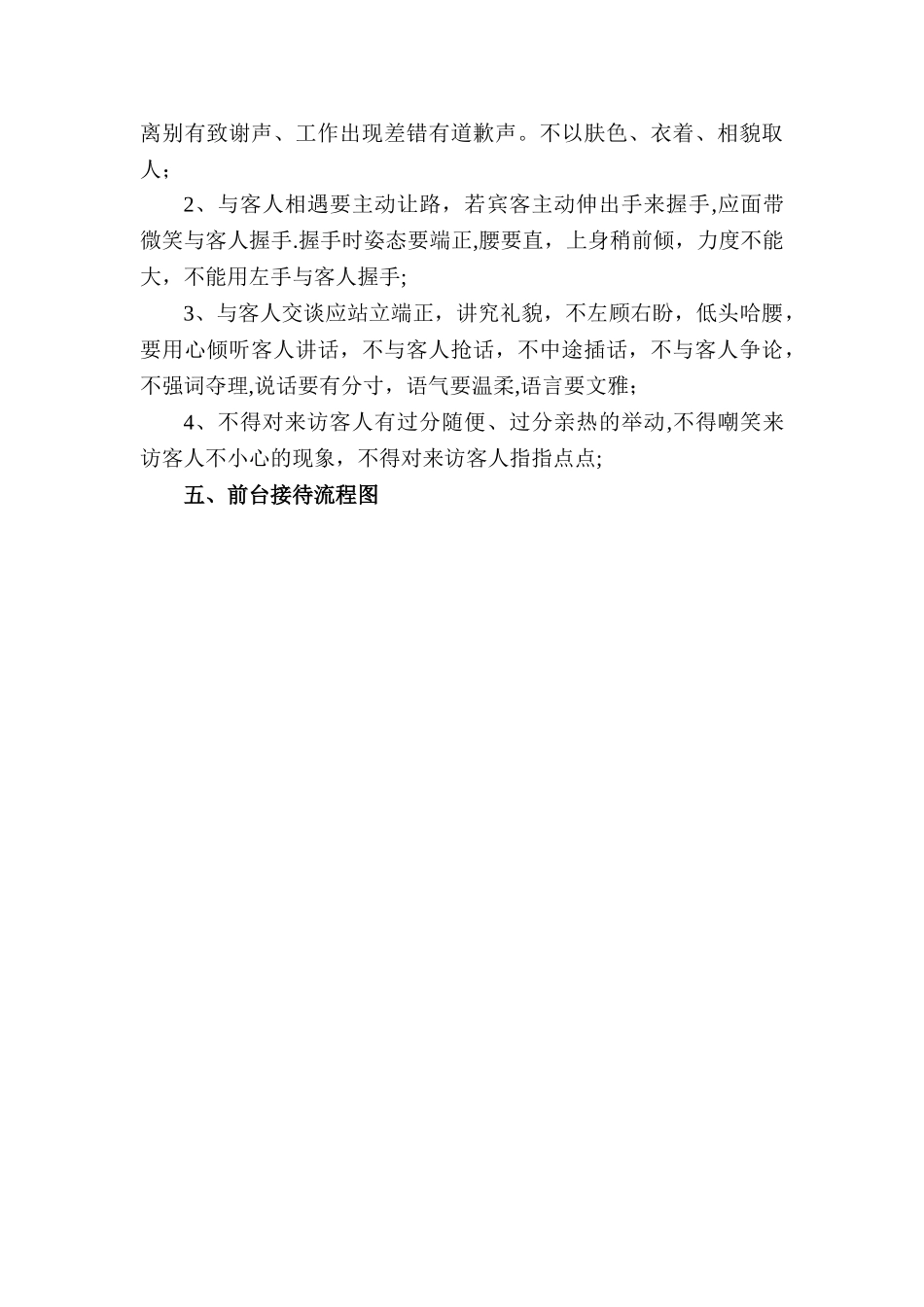 离别有致谢声、工作出现差错有道歉声。不以肤色、衣着、相貌取人；

2、与客人相遇要主动让路，若宾客主动伸出手来握手,应面带微笑与客人握手.握手时姿态要端正,腰要直，上身稍前倾，力度不能大，不能用左手与客人握手;

3、与客人交谈应站立端正，讲究礼貌，不左顾右盼，低头哈腰，要用心倾听客人讲话，不与客人抢话，不中途插话，不与客人争论，不强词夺理,说话要有分寸，语气要温柔,语言要文雅;

4、不得对来访客人有过分随便、过分亲热的举动,不得嘲笑来访客人不小心的现象，不得对来访客人指指点点;

五、前台接待流程图